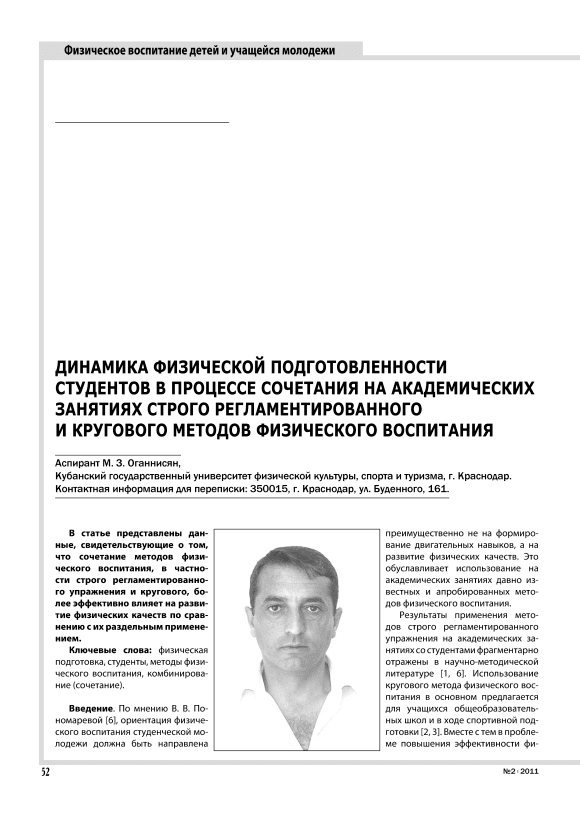 Физическое воспитание детей и учащейся молодежи

ДИНАМИКА ФИЗИЧЕСКОЙ ПОДГОТОВЛЕННОСТИ СТУДЕНТОВ В ПРОЦЕССЕ СОЧЕТАНИЯ НА АКАДЕМИЧЕСКИХ ЗАНЯТИЯХ СТРОГО РЕГЛАМЕНТИРОВАННОГО И КРУГОВОГО МЕТОДОВ ФИЗИЧЕСКОГО ВОСПИТАНИЯ

Аспирант М. З. Оганнисян,
Кубанский государственный университет физической культуры, спорта и туризма, г. Краснодар.
Контактная информация для переписки: 350015, г. Краснодар, ул. Буденного, 161.

В статье представлены данные, свидетельствующие о том, что сочетание методов физического воспитания, в частности строго регламентированного упражнения и кругового, более эффективно влияет на развитие физических качеств по сравнению с их раздельным применением.

Ключевые слова: физическая подготовка, студенты, методы физического воспитания, комбинирование (сочетание).

Введение. По мнению В. В. Пономаревой [6], ориентация физического воспитания студенческой молодежи должна быть направлена

преимущественно не на формирование двигательных навыков, а на развитие физических качеств. Это обуславливает использование на академических занятиях давно известных и апробированных методов физического воспитания.

Результаты применения методов строго регламентированного упражнения на академических занятиях со студентами фрагментарно отражены в научно-методической литературе [1, 6]. Использование кругового метода физического воспитания в основном предлагается для учащихся общеобразовательных школ и в ходе спортивной подготовки [2, 3]. Вместе с тем в проблеме повышения эффективности фи-

52

№2 2011